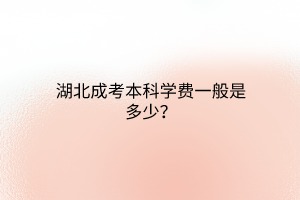 湖北成考本科学费一般是多少?